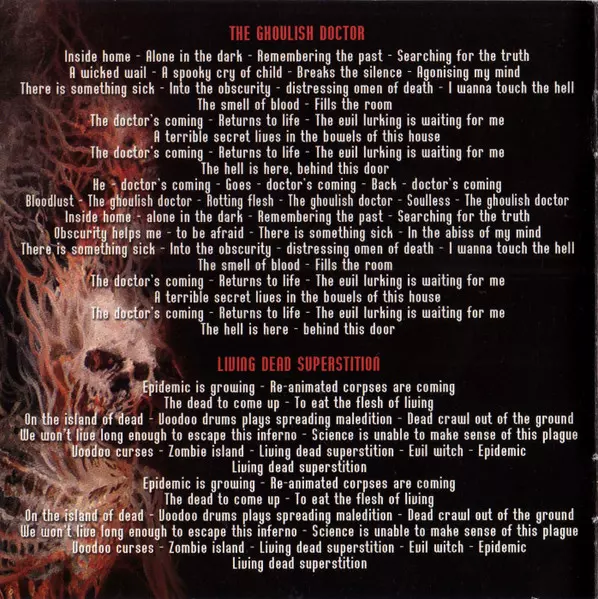 THE GHOULISH DOCTOR

Inside home - Alone in the dark - Remembering the past - Searching for the truth
A wicked wail - A spooky cry of child - Breaks the silence - Agonising my mind
There is something sick - Into the obscurity - distressing omen of death - I wanna touch the hell
The smell of blood - Fills the room
The doctor's coming - Returns to life - The evil lurking is waiting for me
A terrible secret lives in the bowels of this house
The doctor's coming - Returns to life - The evil lurking is waiting for me
The hell is here, behind this door
He - doctor's coming - Goes - doctor's coming - Back - doctor's coming
Bloodlust - The ghoulish doctor - Rotting flesh - The ghoulish doctor - Soulless - The ghoulish doctor
Inside home - alone in the dark - Remembering the past - Searching for the truth
Obscurity helps me - to be afraid - There is something sick - In the abiss of my mind
There is something sick - Into the obscurity - distressing omen of death - I wanna touch the hell
The smell of blood - Fills the room
The doctor's coming - Returns to life - The evil lurking is waiting for me
A terrible secret lives in the bowels of this house
The doctor's coming - Returns to life - The evil lurking is waiting for me
The hell is here - behind this door

LIVING DEAD SUPERSTITION

Epidemic is growing - Re-animated corpses are coming
The dead to come up - To eat the flesh of living
On the island of dead - Voodoo drums plays spreading maledition - Dead crawl out of the ground
We won't live long enough to escape this inferno - Science is unable to make sense of this plague
Voodoo curses - Zombie island - Living dead superstition - Evil witch - Epidemic
Living dead superstition
Epidemic is growing - Re-animated corpses are coming
The dead to come up - To eat the flesh of living
On the island of dead - Voodoo drums plays spreading maledition - Dead crawl out of the ground
We won't live long enough to escape this inferno - Science is unable to make sense of this plague
Voodoo curses - Zombie island - Living dead superstition - Evil witch - Epidemic
Living dead superstition